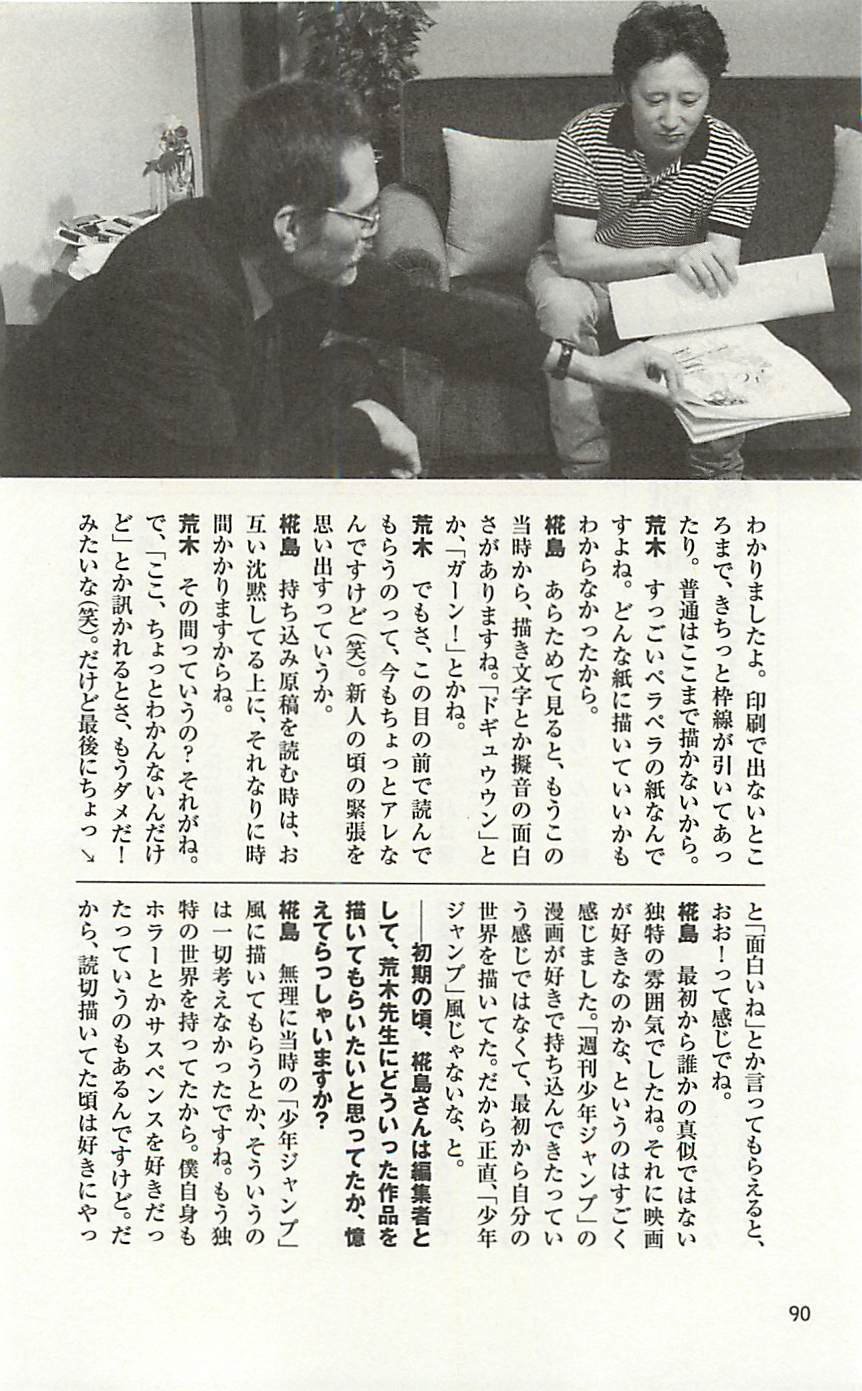 わかりましたよ。印刷で出ないところまで、きちっと枠線が引いてあったり。普通はここまで描かないから。
荒木　すっごいペラペラの紙なんですよね。どんな紙に描いていいかもわからなかったから。
椛島　あらためて見ると、もうこの当時から、描き文字とか擬音の面白さがありますね。「ドギュウウン」とか、「ガーン！」とかね。
荒木　でもさ、この目の前で読んでもらうのって、今もちょっとアレなんですけど(笑)。新人の頃の緊張を思い出すっていうか。
椛島　持ち込み原稿を読む時は、お互い沈黙してる上に、それなりに時間かかりますからね。
荒木　その間っていうの？それがね。で、「ここ、ちょっとわかんないんだけど」とか訊かれるとさ、もうダメだ！みたいな(笑)。だけど最後にちょっ↘

と「面白いね」とか言ってもらえると、おお！って感じでね。
椛島　最初から誰かの真似ではない独特の雰囲気でしたね。それに映画が好きなのかな、というのはすごく感じました。「週刊少年ジャンプ」の漫画が好きで持ち込んできたっていう感じではなくて、最初から自分の世界を描いてた。だから正直、「少年ジャンプ」風じゃないな、と。
――初期の頃、椛島さんは編集者として、荒木先生にどういった作品を描いてもらいたいと思ってたか、憶えてらっしゃいますか？
椛島　無理に当時の「少年ジャンプ」風に描いてもらうとか、そういうのは一切考えなかったですね。もう独特の世界を持ってたから。僕自身もホラーとかサスペンスを好きだったっていうのもあるんですけど。だから、読切描いてた頃は好きにやっ

90